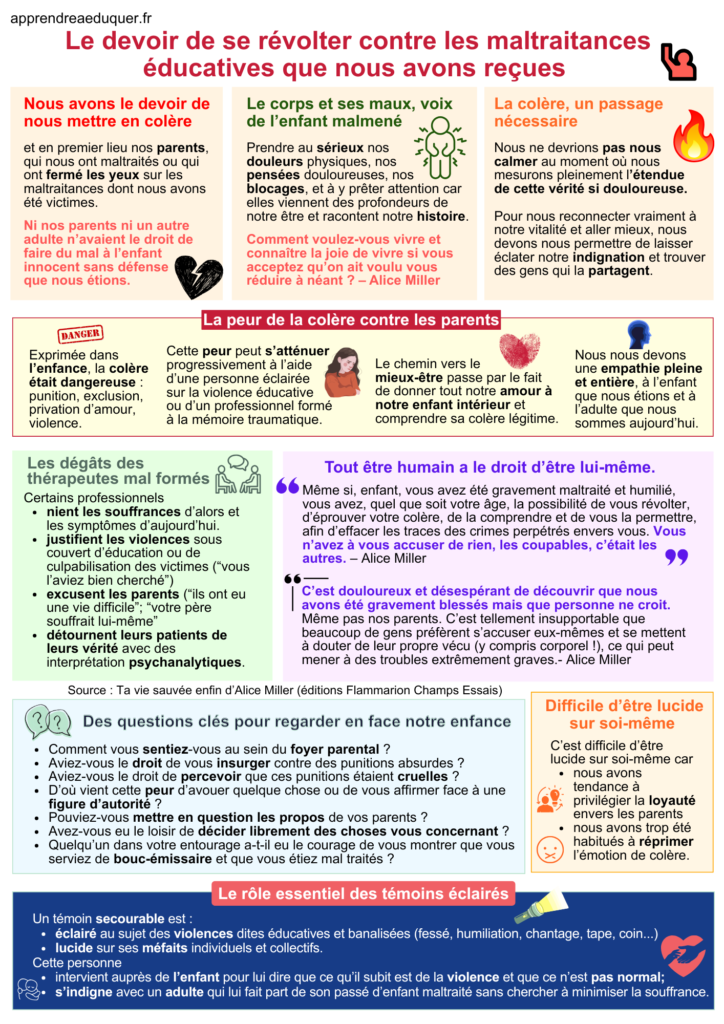 apprendreaeduquer.fr

Le devoir de se révolter contre les maltraitances éducatives que nous avons reçues

Nous avons le devoir de nous mettre en colère

et en premier lieu nos parents, qui nous ont maltraités ou qui ont fermé les yeux sur les maltraitances dont nous avons été victimes.

Ni nos parents ni un autre adulte n'avaient le droit de faire du mal à l'enfant innocent sans défense que nous étions.

Le corps et ses maux, voix de l'enfant malmené

Prendre au sérieux nos douleurs physiques, nos pensées douloureuses, nos blocages, et à y prêter attention car elles viennent des profondeurs de notre être et racontent notre histoire.

Comment voulez-vous vivre et connaître la joie de vivre si vous acceptez qu'on ait voulu vous réduire à néant ? – Alice Miller

La colère, un passage nécessaire

Nous ne devrions pas nous calmer au moment où nous mesurons pleinement l'étendue de cette vérité si douloureuse.

Pour nous reconnecter vraiment à notre vitalité et aller mieux, nous devons nous permettre de laisser éclater notre indignation et trouver des gens qui la partagent.

La peur de la colère contre les parents

DANGER

Exprimée dans l'enfance, la colère était dangereuse : punition, exclusion, privation d'amour, violence.

Cette peur peut s'atténuer progressivement à l'aide d'une personne éclairée sur la violence éducative ou d'un professionnel formé à la mémoire traumatique.

Le chemin vers le mieux-être passe par le fait de donner tout notre amour à notre enfant intérieur et comprendre sa colère légitime.

Nous nous devons une empathie pleine et entière, à l'enfant que nous étions et à l'adulte que nous sommes aujourd'hui.

Les dégâts des thérapeutes mal formés

Certains professionnels
• nient les souffrances d'alors et les symptômes d'aujourd'hui.
• justifient les violences sous couvert d'éducation ou de culpabilisation des victimes ("vous l'aviez bien cherché")
• excusent les parents ("ils ont eu une vie difficile"; "votre père souffrait lui-même"
• détournent leurs patients de leurs vérité avec des interprétation psychanalytiques.

Tout être humain a le droit d'être lui-même.

Même si, enfant, vous avez été gravement maltraité et humilié, vous avez, quel que soit votre âge, la possibilité de vous révolter, d'éprouver votre colère, de la comprendre et de vous la permettre, afin d'effacer les traces des crimes perpétrés envers vous. Vous n'avez à vous accuser de rien, les coupables, c'était les autres. – Alice Miller

C'est douloureux et désespérant de découvrir que nous avons été gravement blessés mais que personne ne croit. Même pas nos parents. C'est tellement insupportable que beaucoup de gens préfèrent s'accuser eux-mêmes et se mettent à douter de leur propre vécu (y compris corporel !), ce qui peut mener à des troubles extrêmement graves.- Alice Miller

Source : Ta vie sauvée enfin d'Alice Miller (éditions Flammarion Champs Essais)

Des questions clés pour regarder en face notre enfance

• Comment vous sentiez-vous au sein du foyer parental ?
• Aviez-vous le droit de vous insurger contre des punitions absurdes ?
• Aviez-vous le droit de percevoir que ces punitions étaient cruelles ?
• D'où vient cette peur d'avouer quelque chose ou de vous affirmer face à une figure d'autorité ?
• Pouviez-vous mettre en question les propos de vos parents ?
• Avez-vous eu le loisir de décider librement des choses vous concernant ?
• Quelqu'un dans votre entourage a-t-il eu le courage de vous montrer que vous serviez de bouc-émissaire et que vous étiez mal traités ?

Difficile d'être lucide sur soi-même

C'est difficile d'être lucide sur soi-même car
• nous avons tendance à privilégier la loyauté envers les parents
• nous avons trop été habitués à réprimer l'émotion de colère.

Le rôle essentiel des témoins éclairés

Un témoin secourable est :
• éclairé au sujet des violences dites éducatives et banalisées (fessé, humiliation, chantage, tape, coin...)
• lucide sur ses méfaits individuels et collectifs.
Cette personne
• intervient auprès de l'enfant pour lui dire que ce qu'il subit est de la violence et que ce n'est pas normal;
• s'indigne avec un adulte qui lui fait part de son passé d'enfant maltraité sans chercher à minimiser la souffrance.